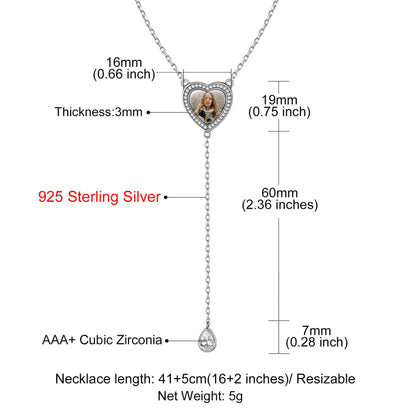 16mm
(0.66 inch)

Thickness:3mm

19mm
(0.75 inch)

925 Sterling Silver

60mm
(2.36 inches)

AAA+ Cubic Zirconia

7mm
(0.28 inch)

Necklace length: 41+5cm(16+2 inches)/ Resizable
Net Weight: 5g